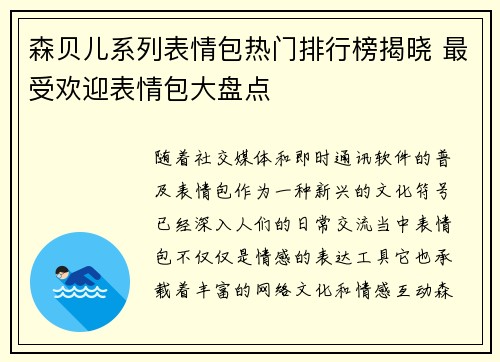 森贝儿系列表情包热门排行榜揭晓 最受欢迎表情包大盘点

随着社交媒体和即时通讯软件的普及表情包作为一种新兴的文化符号已经深入人们的日常交流当中表情包不仅仅是情感的表达工具它也承载着丰富的网络文化和情感互动森